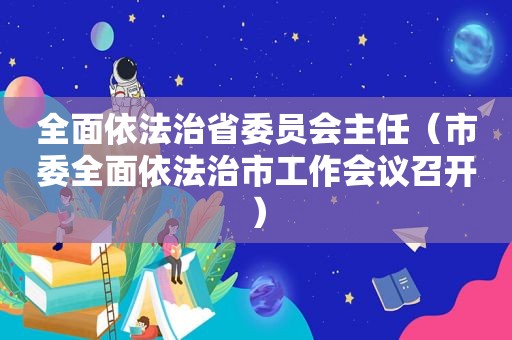 全面依法治省委员会主任（市委全面依法治市工作会议召开）